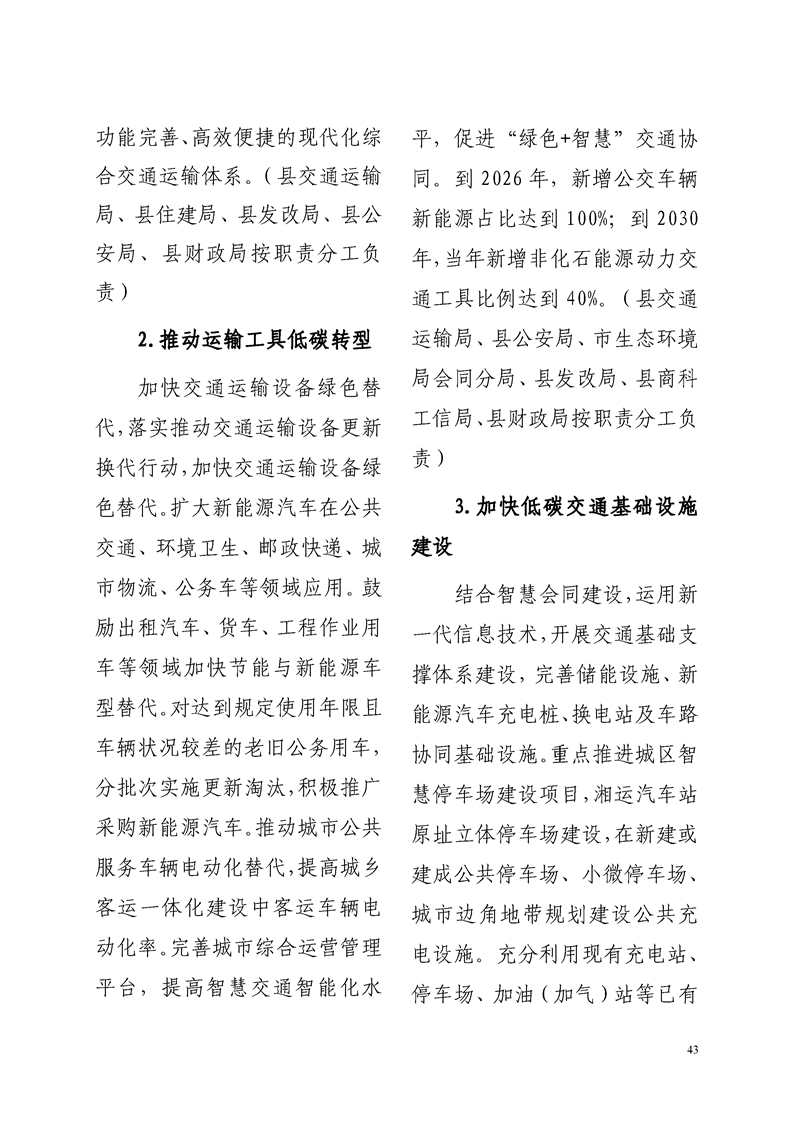 功能完善、高效便捷的现代化综合交通运输体系。（县交通运输局、县住建局、县发改局、县公安局、县财政局按职责分工负责）

2.推动运输工具低碳转型

加快交通运输设备绿色替代，落实推动交通运输设备更新换代行动，加快交通运输设备绿色替代。扩大新能源汽车在公共交通、环境卫生、邮政快递、城市物流、公务车等领域应用。鼓励出租汽车、货车、工程作业用车等领域加快节能与新能源车型替代。对达到规定使用年限且车辆状况较差的老旧公务用车，分批次实施更新淘汰，积极推广采购新能源汽车。推动城市公共服务车辆电动化替代，提高城乡客运一体化建设中客运车辆电动化率。完善城市综合运营管理平台，提高智慧交通智能化水平，促进“绿色+智慧”交通协同。到2026年，新增公交车辆新能源占比达到100%；到2030年，当年新增非化石能源动力交通工具比例达到40%。（县交通运输局、县公安局、市生态环境局会同分局、县发改局、县商科工信局、县财政局按职责分工负责）

3.加快低碳交通基础设施建设

结合智慧会同建设，运用新一代信息技术，开展交通基础支撑体系建设，完善储能设施、新能源汽车充电桩、换电站及车路协同基础设施。重点推进城区智慧停车场建设项目，湘运汽车站原址立体停车场建设，在新建或建成公共停车场、小微停车场、城市边角地带规划建设公共充电设施。充分利用现有充电站、停车场、加油（加气）站等已有

43